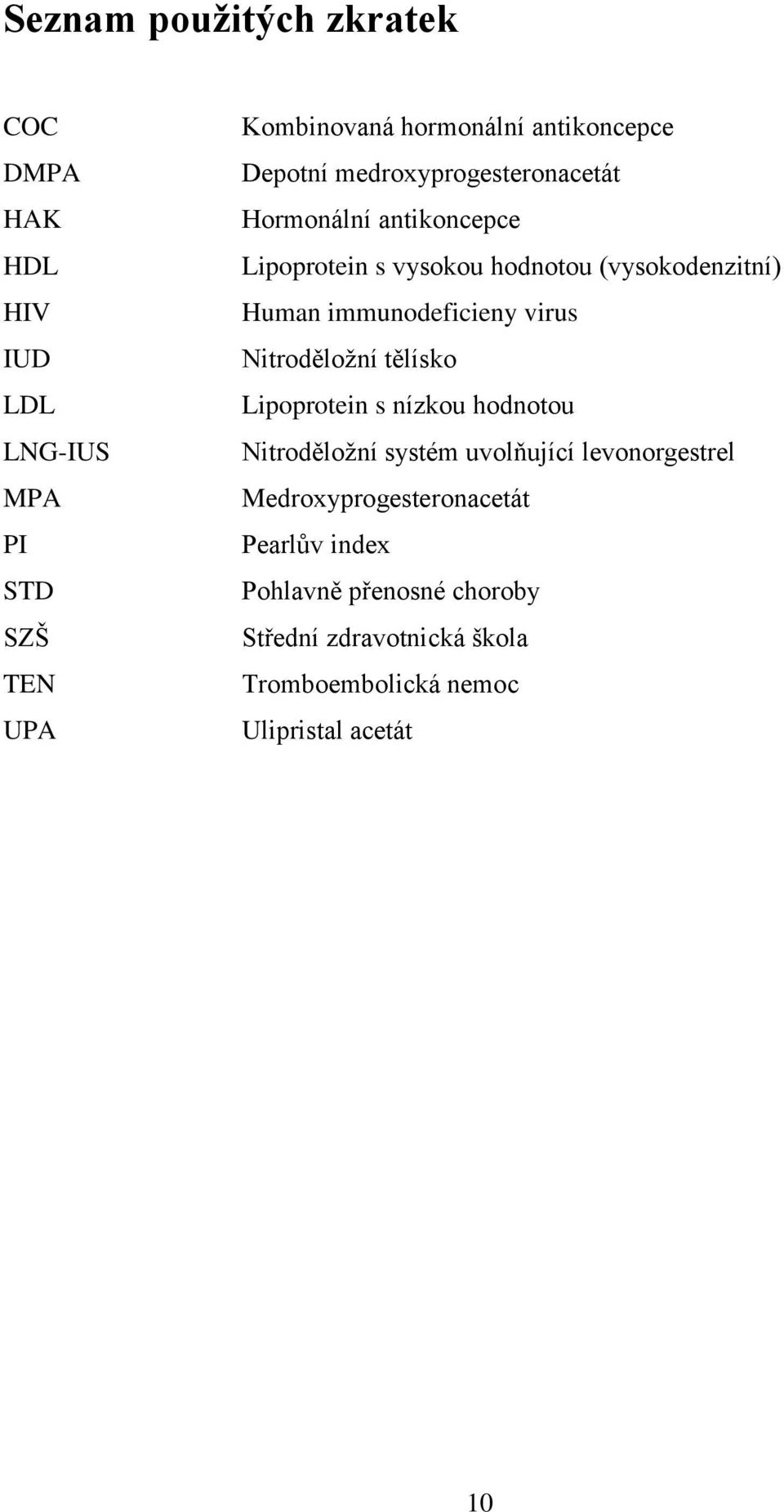 Seznam použitých zkratek

| | |
|---|---|
| COC | Kombinovaná hormonální antikoncepce |
| DMPA | Depotní medroxyprogesteronacetát |
| HAK | Hormonální antikoncepce |
| HDL | Lipoprotein s vysokou hodnotou (vysokodenzitní) |
| HIV | Human immunodeficieny virus |
| IUD | Nitroděložní tělísko |
| LDL | Lipoprotein s nízkou hodnotou |
| LNG-IUS | Nitroděložní systém uvolňující levonorgestrel |
| MPA | Medroxyprogesteronacetát |
| PI | Pearlův index |
| STD | Pohlavně přenosné choroby |
| SZŠ | Střední zdravotnická škola |
| TEN | Tromboembolická nemoc |
| UPA | Ulipristal acetát |

10